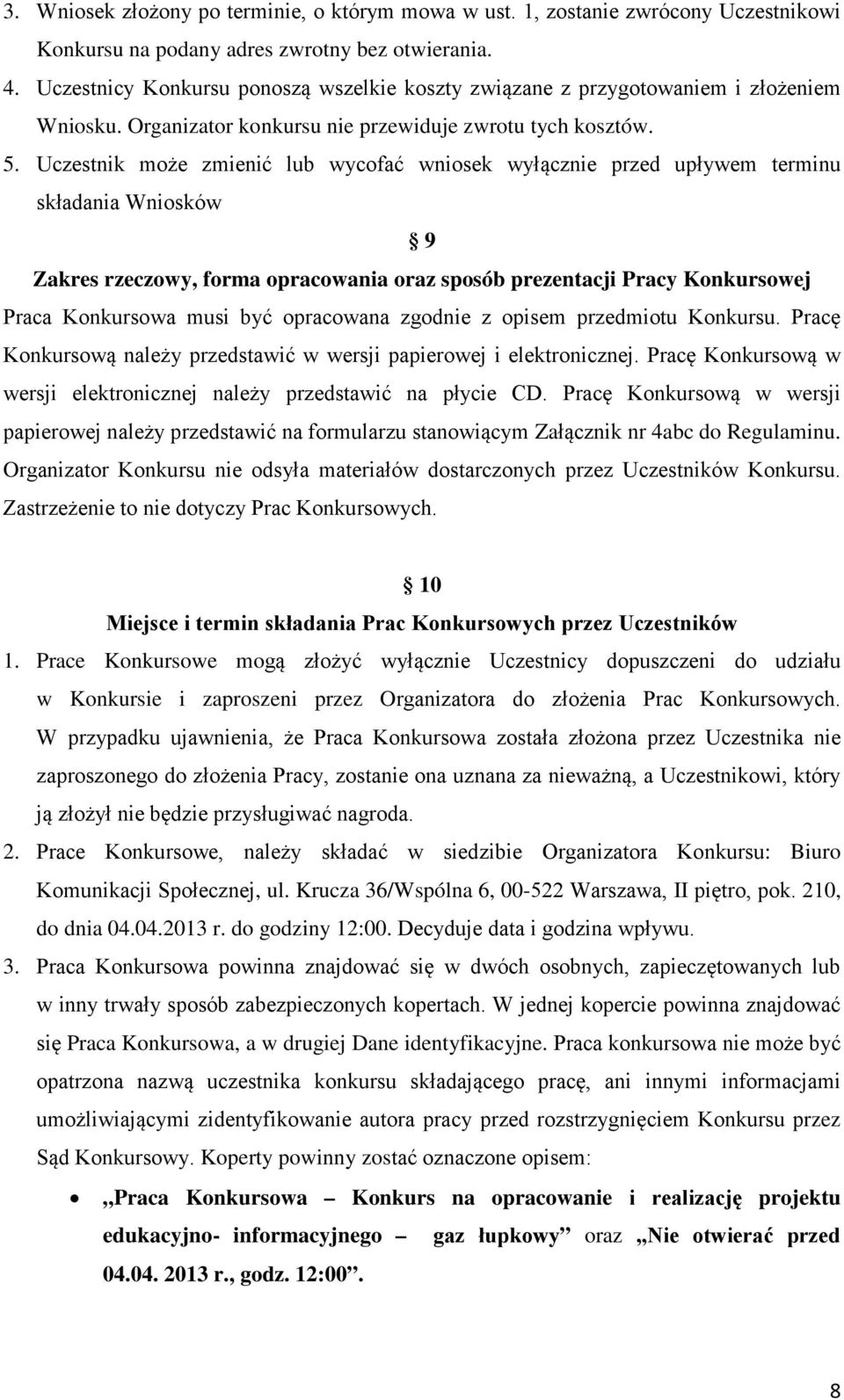 3. Wniosek złożony po terminie, o którym mowa w ust. 1, zostanie zwrócony Uczestnikowi Konkursu na podany adres zwrotny bez otwierania.

4. Uczestnicy Konkursu ponoszą wszelkie koszty związane z przygotowaniem i złożeniem Wniosku. Organizator konkursu nie przewiduje zwrotu tych kosztów.

5. Uczestnik może zmienić lub wycofać wniosek wyłącznie przed upływem terminu składania Wniosków

§ 9

Zakres rzeczowy, forma opracowania oraz sposób prezentacji Pracy Konkursowej

Praca Konkursowa musi być opracowana zgodnie z opisem przedmiotu Konkursu. Pracę Konkursową należy przedstawić w wersji papierowej i elektronicznej. Pracę Konkursową w wersji elektronicznej należy przedstawić na płycie CD. Pracę Konkursową w wersji papierowej należy przedstawić na formularzu stanowiącym Załącznik nr 4abc do Regulaminu. Organizator Konkursu nie odsyła materiałów dostarczonych przez Uczestników Konkursu. Zastrzeżenie to nie dotyczy Prac Konkursowych.

§ 10

Miejsce i termin składania Prac Konkursowych przez Uczestników

1. Prace Konkursowe mogą złożyć wyłącznie Uczestnicy dopuszczeni do udziału w Konkursie i zaproszeni przez Organizatora do złożenia Prac Konkursowych. W przypadku ujawnienia, że Praca Konkursowa została złożona przez Uczestnika nie zaproszonego do złożenia Pracy, zostanie ona uznana za nieważną, a Uczestnikowi, który ją złożył nie będzie przysługiwać nagroda.

2. Prace Konkursowe, należy składać w siedzibie Organizatora Konkursu: Biuro Komunikacji Społecznej, ul. Krucza 36/Wspólna 6, 00-522 Warszawa, II piętro, pok. 210, do dnia 04.04.2013 r. do godziny 12:00. Decyduje data i godzina wpływu.

3. Praca Konkursowa powinna znajdować się w dwóch osobnych, zapieczętowanych lub w inny trwały sposób zabezpieczonych kopertach. W jednej kopercie powinna znajdować się Praca Konkursowa, a w drugiej Dane identyfikacyjne. Praca konkursowa nie może być opatrzona nazwą uczestnika konkursu składającego pracę, ani innymi informacjami umożliwiającymi zidentyfikowanie autora pracy przed rozstrzygnięciem Konkursu przez Sąd Konkursowy. Koperty powinny zostać oznaczone opisem:

• „Praca Konkursowa – Konkurs na opracowanie i realizację projektu edukacyjno- informacyjnego – gaz łupkowy” oraz „Nie otwierać przed 04.04. 2013 r., godz. 12:00”.

8